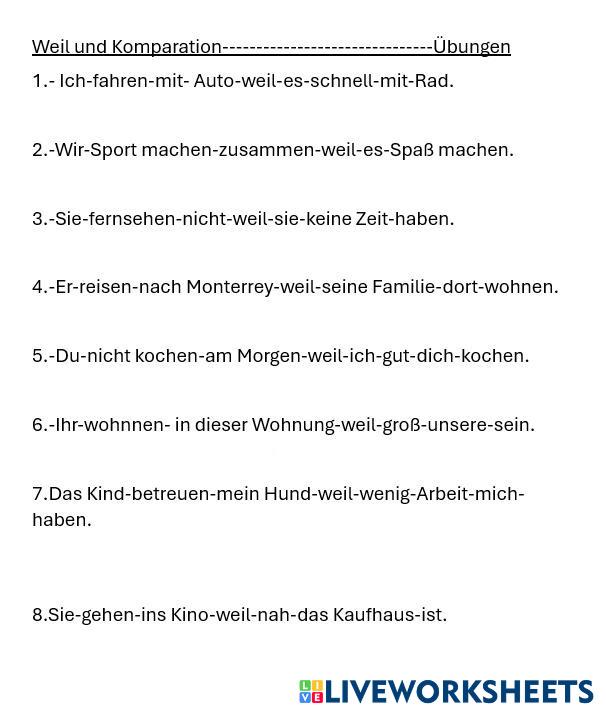 Weil und Komparation-------------------------------Übungen

1.- Ich-fahren-mit- Auto-weil-es-schnell-mit-Rad.

2.-Wir-Sport machen-zusammen-weil-es-Spaß machen.

3.-Sie-fernsehen-nicht-weil-sie-keine Zeit-haben.

4.-Er-reisen-nach Monterrey-weil-seine Familie-dort-wohnen.

5.-Du-nicht kochen-am Morgen-weil-ich-gut-dich-kochen.

6.-Ihr-wohnnen- in dieser Wohnung-weil-groß-unsere-sein.

7.Das Kind-betreuen-mein Hund-weil-wenig-Arbeit-mich-haben.

8.Sie-gehen-ins Kino-weil-nah-das Kaufhaus-ist.

LIVEWORKSHEETS